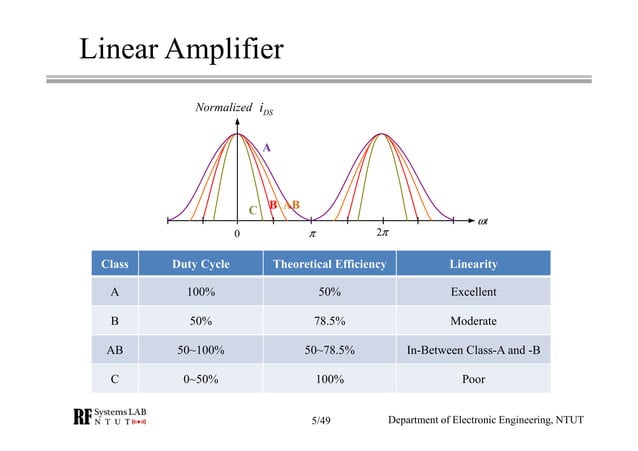 Linear Amplifier

Normalized $i_{DS}$

A

C B AB

0 $\pi$ $2\pi$ $\omega t$

| Class | Duty Cycle | Theoretical Efficiency | Linearity |
|---|---|---|---|
| A | 100% | 50% | Excellent |
| B | 50% | 78.5% | Moderate |
| AB | 50~100% | 50~78.5% | In-Between Class-A and -B |
| C | 0~50% | 100% | Poor |

RF Systems LAB N T U T

5/49

Department of Electronic Engineering, NTUT